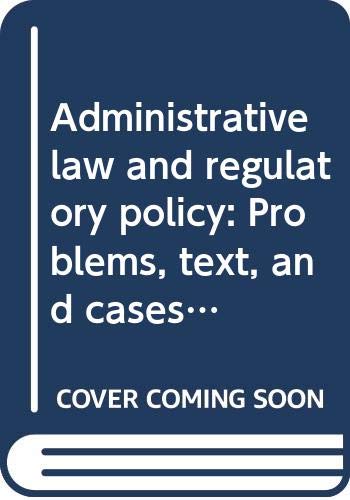 Administrative law and regulatory policy: Problems, text, and cases…

COVER COMING SOON